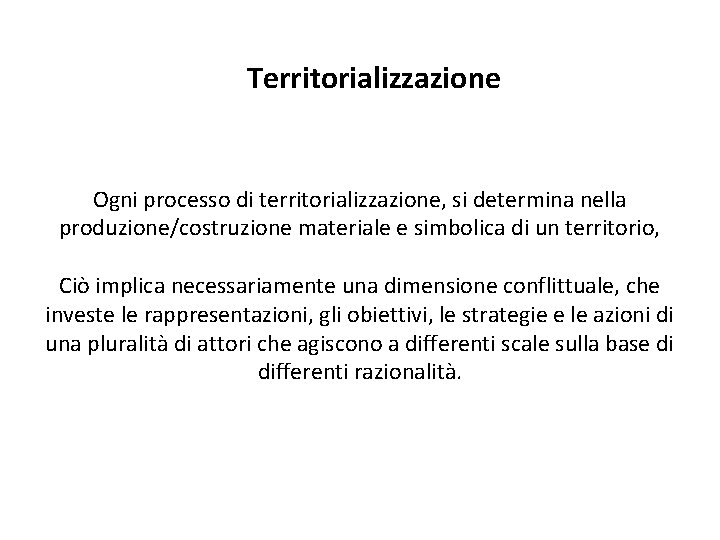 Territorializzazione

Ogni processo di territorializzazione, si determina nella produzione/costruzione materiale e simbolica di un territorio,

Ciò implica necessariamente una dimensione conflittuale, che investe le rappresentazioni, gli obiettivi, le strategie e le azioni di una pluralità di attori che agiscono a differenti scale sulla base di differenti razionalità.